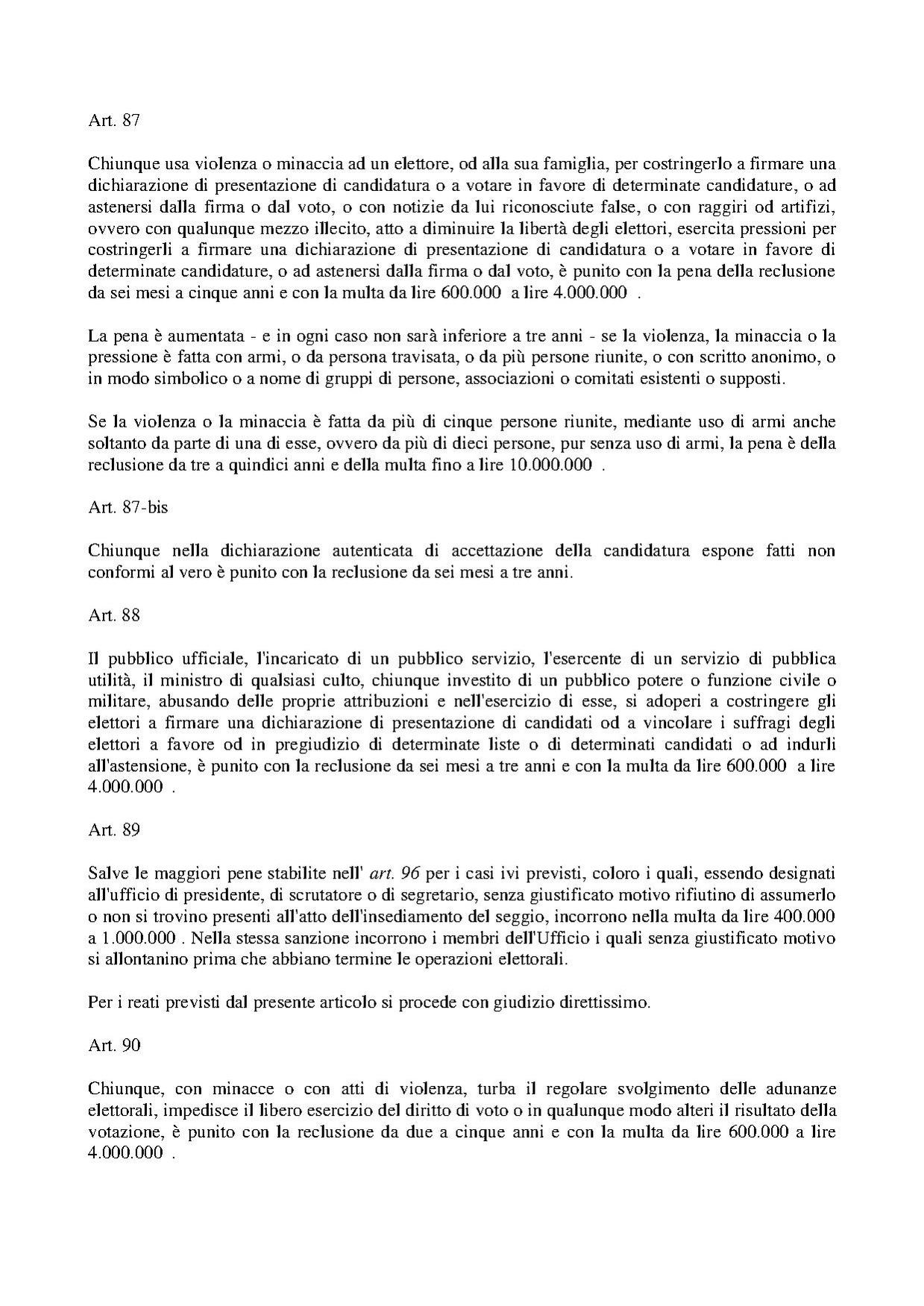 Art. 87

Chiunque usa violenza o minaccia ad un elettore, od alla sua famiglia, per costringerlo a firmare una dichiarazione di presentazione di candidatura o a votare in favore di determinate candidature, o ad astenersi dalla firma o dal voto, o con notizie da lui riconosciute false, o con raggiri od artifizi, ovvero con qualunque mezzo illecito, atto a diminuire la libertà degli elettori, esercita pressioni per costringerli a firmare una dichiarazione di presentazione di candidatura o a votare in favore di determinate candidature, o ad astenersi dalla firma o dal voto, è punito con la pena della reclusione da sei mesi a cinque anni e con la multa da lire 600.000 a lire 4.000.000 .

La pena è aumentata - e in ogni caso non sarà inferiore a tre anni - se la violenza, la minaccia o la pressione è fatta con armi, o da persona travisata, o da più persone riunite, o con scritto anonimo, o in modo simbolico o a nome di gruppi di persone, associazioni o comitati esistenti o supposti.

Se la violenza o la minaccia è fatta da più di cinque persone riunite, mediante uso di armi anche soltanto da parte di una di esse, ovvero da più di dieci persone, pur senza uso di armi, la pena è della reclusione da tre a quindici anni e della multa fino a lire 10.000.000 .

Art. 87-bis

Chiunque nella dichiarazione autenticata di accettazione della candidatura espone fatti non conformi al vero è punito con la reclusione da sei mesi a tre anni.

Art. 88

Il pubblico ufficiale, l'incaricato di un pubblico servizio, l'esercente di un servizio di pubblica utilità, il ministro di qualsiasi culto, chiunque investito di un pubblico potere o funzione civile o militare, abusando delle proprie attribuzioni e nell'esercizio di esse, si adoperi a costringere gli elettori a firmare una dichiarazione di presentazione di candidati od a vincolare i suffragi degli elettori a favore od in pregiudizio di determinate liste o di determinati candidati o ad indurli all'astensione, è punito con la reclusione da sei mesi a tre anni e con la multa da lire 600.000 a lire 4.000.000 .

Art. 89

Salve le maggiori pene stabilite nell' art. 96 per i casi ivi previsti, coloro i quali, essendo designati all'ufficio di presidente, di scrutatore o di segretario, senza giustificato motivo rifiutino di assumerlo o non si trovino presenti all'atto dell'insediamento del seggio, incorrono nella multa da lire 400.000 a 1.000.000 . Nella stessa sanzione incorrono i membri dell'Ufficio i quali senza giustificato motivo si allontanino prima che abbiano termine le operazioni elettorali.

Per i reati previsti dal presente articolo si procede con giudizio direttissimo.

Art. 90

Chiunque, con minacce o con atti di violenza, turba il regolare svolgimento delle adunanze elettorali, impedisce il libero esercizio del diritto di voto o in qualunque modo alteri il risultato della votazione, è punito con la reclusione da due a cinque anni e con la multa da lire 600.000 a lire 4.000.000 .